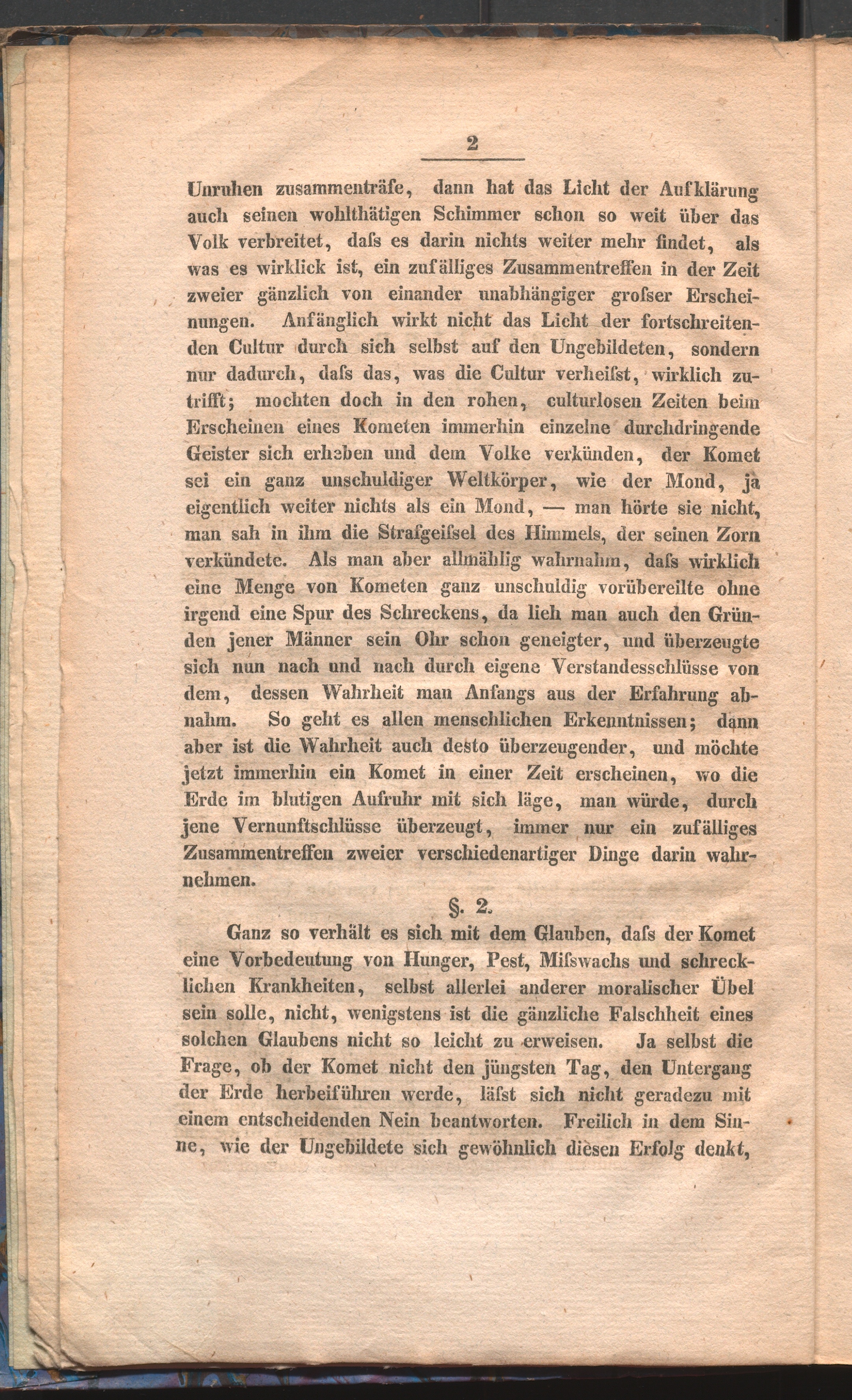 2

Unruhen zusammenträfe, dann hat das Licht der Aufklärung auch seinen wohlthätigen Schimmer schon so weit über das Volk verbreitet, daſs es darin nichts weiter mehr findet, als was es wirklick ist, ein zufälliges Zusammentreffen in der Zeit zweier gänzlich von einander unabhängiger groſser Erscheinungen. Anfänglich wirkt nicht das Licht der fortschreitenden Cultur durch sich selbst auf den Ungebildeten, sondern nur dadurch, daſs das, was die Cultur verheiſst, wirklich zutrifft; mochten doch in den rohen, culturlosen Zeiten beim Erscheinen eines Kometen immerhin einzelne durchdringende Geister sich erheben und dem Volke verkünden, der Komet sei ein ganz unschuldiger Weltkörper, wie der Mond, ja eigentlich weiter nichts als ein Mond, — man hörte sie nicht, man sah in ihm die Strafgeiſsel des Himmels, der seinen Zorn verkündete. Als man aber allmählig wahrnahm, daſs wirklich eine Menge von Kometen ganz unschuldig vorübereilte ohne irgend eine Spur des Schreckens, da lieh man auch den Gründen jener Männer sein Ohr schon geneigter, und überzeugte sich nun nach und nach durch eigene Verstandesschlüsse von dem, dessen Wahrheit man Anfangs aus der Erfahrung abnahm. So geht es allen menschlichen Erkenntnissen; dann aber ist die Wahrheit auch desto überzeugender, und möchte jetzt immerhin ein Komet in einer Zeit erscheinen, wo die Erde im blutigen Aufruhr mit sich läge, man würde, durch jene Vernunftschlüsse überzeugt, immer nur ein zufälliges Zusammentreffen zweier verschiedenartiger Dinge darin wahrnehmen.

§. 2.

Ganz so verhält es sich mit dem Glauben, daſs der Komet eine Vorbedeutung von Hunger, Pest, Miſswachs und schrecklichen Krankheiten, selbst allerlei anderer moralischer Übel sein solle, nicht, wenigstens ist die gänzliche Falschheit eines solchen Glaubens nicht so leicht zu erweisen. Ja selbst die Frage, ob der Komet nicht den jüngsten Tag, den Untergang der Erde herbeiführen werde, läſst sich nicht geradezu mit einem entscheidenden Nein beantworten. Freilich in dem Sinne, wie der Ungebildete sich gewöhnlich diesen Erfolg denkt,